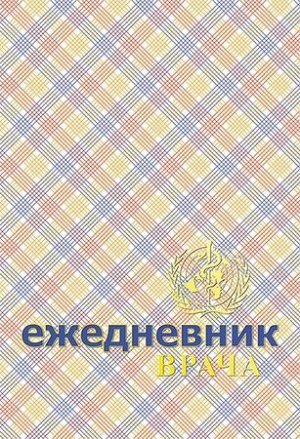 ежедневник
ВРАЧА